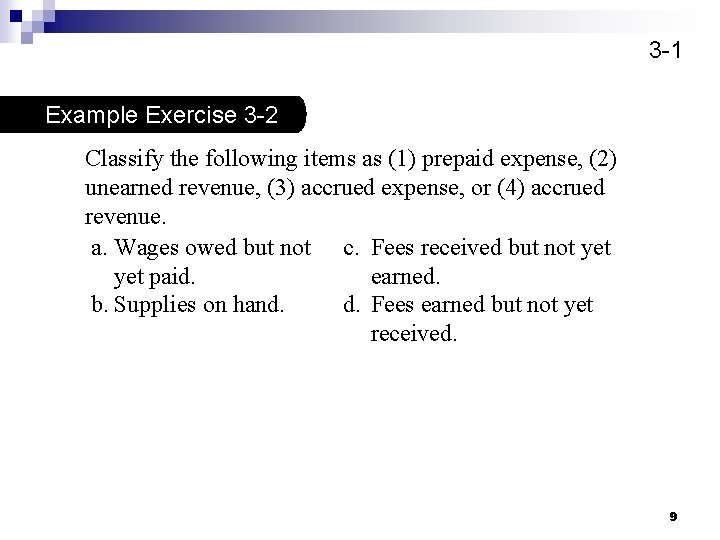 3-1

Example Exercise 3-2

Classify the following items as (1) prepaid expense, (2) unearned revenue, (3) accrued expense, or (4) accrued revenue.

a. Wages owed but not yet paid.

b. Supplies on hand.

c. Fees received but not yet earned.

d. Fees earned but not yet received.

9